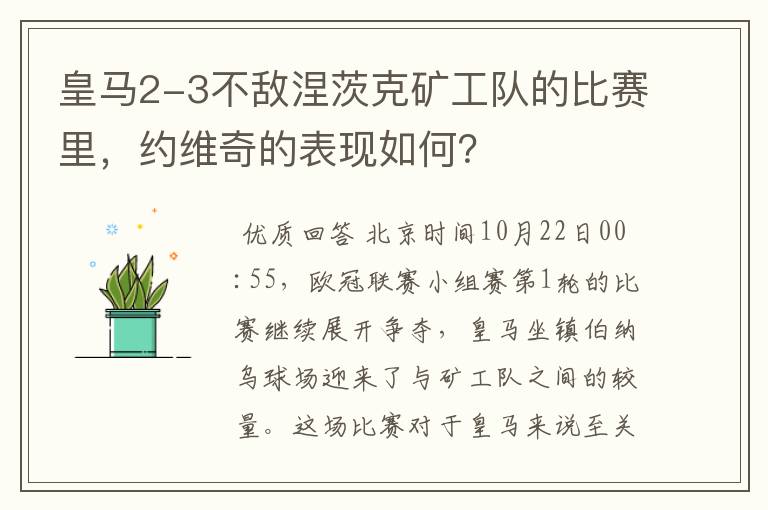 皇马2-3不敌涅茨克矿工队的比赛里，约维奇的表现如何？

优质回答 北京时间10月22日00:55，欧冠联赛小组赛第1轮的比赛继续展开争夺，皇马坐镇伯纳乌球场迎来了与矿工队之间的较量。这场比赛对于皇马来说至关